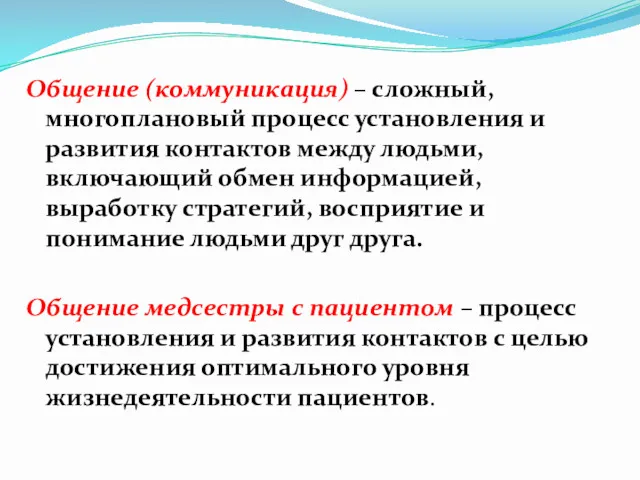 Общение (коммуникация) – сложный, многоплановый процесс установления и развития контактов между людьми, включающий обмен информацией, выработку стратегий, восприятие и понимание людьми друг друга.

Общение медсестры с пациентом – процесс установления и развития контактов с целью достижения оптимального уровня жизнедеятельности пациентов.